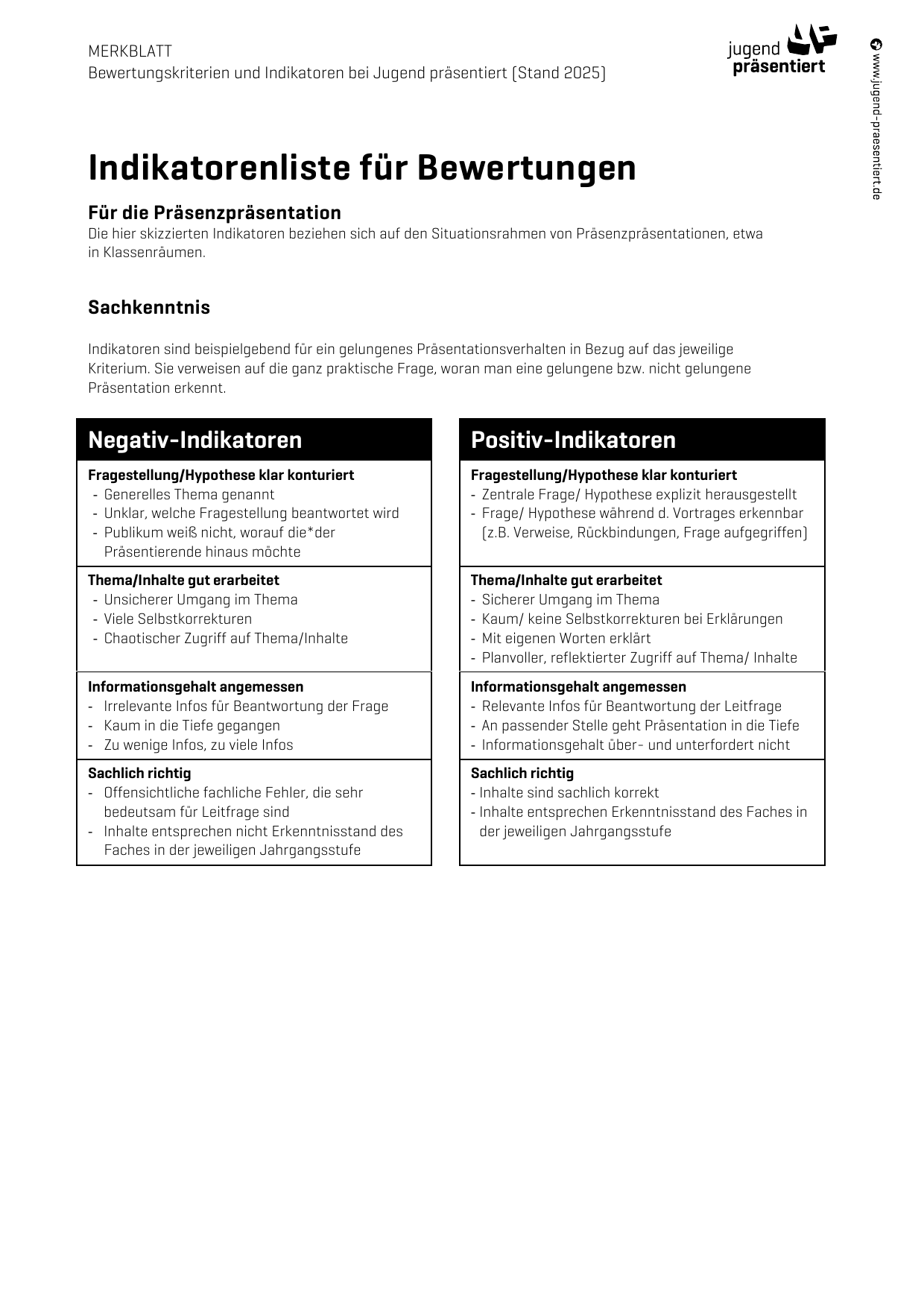 MERKBLATT
Bewertungskriterien und Indikatoren bei Jugend präsentiert (Stand 2025)

jugend präsentiert

www.jugend-praesentiert.de

Indikatorenliste für Bewertungen

Für die Präsenzpräsentation
Die hier skizzierten Indikatoren beziehen sich auf den Situationsrahmen von Präsenzpräsentationen, etwa in Klassenräumen.

Sachkenntnis

Indikatoren sind beispielgebend für ein gelungenes Präsentationsverhalten in Bezug auf das jeweilige Kriterium. Sie verweisen auf die ganz praktische Frage, woran man eine gelungene bzw. nicht gelungene Präsentation erkennt.

Negativ-Indikatoren

Fragestellung/Hypothese klar konturiert
- Generelles Thema genannt
- Unklar, welche Fragestellung beantwortet wird
- Publikum weiß nicht, worauf die*der Präsentierende hinaus möchte

Thema/Inhalte gut erarbeitet
- Unsicherer Umgang im Thema
- Viele Selbstkorrekturen
- Chaotischer Zugriff auf Thema/Inhalte

Informationsgehalt angemessen
- Irrelevante Infos für Beantwortung der Frage
- Kaum in die Tiefe gegangen
- Zu wenige Infos, zu viele Infos

Sachlich richtig
- Offensichtliche fachliche Fehler, die sehr bedeutsam für Leitfrage sind
- Inhalte entsprechen nicht Erkenntnisstand des Faches in der jeweiligen Jahrgangsstufe

Positiv-Indikatoren

Fragestellung/Hypothese klar konturiert
- Zentrale Frage/ Hypothese explizit herausgestellt
- Frage/ Hypothese während d. Vortrages erkennbar (z.B. Verweise, Rückbindungen, Frage aufgegriffen)

Thema/Inhalte gut erarbeitet
- Sicherer Umgang im Thema
- Kaum/ keine Selbstkorrekturen bei Erklärungen
- Mit eigenen Worten erklärt
- Planvoller, reflektierter Zugriff auf Thema/ Inhalte

Informationsgehalt angemessen
- Relevante Infos für Beantwortung der Leitfrage
- An passender Stelle geht Präsentation in die Tiefe
- Informationsgehalt über- und unterfordert nicht

Sachlich richtig
- Inhalte sind sachlich korrekt
- Inhalte entsprechen Erkenntnisstand des Faches in der jeweiligen Jahrgangsstufe